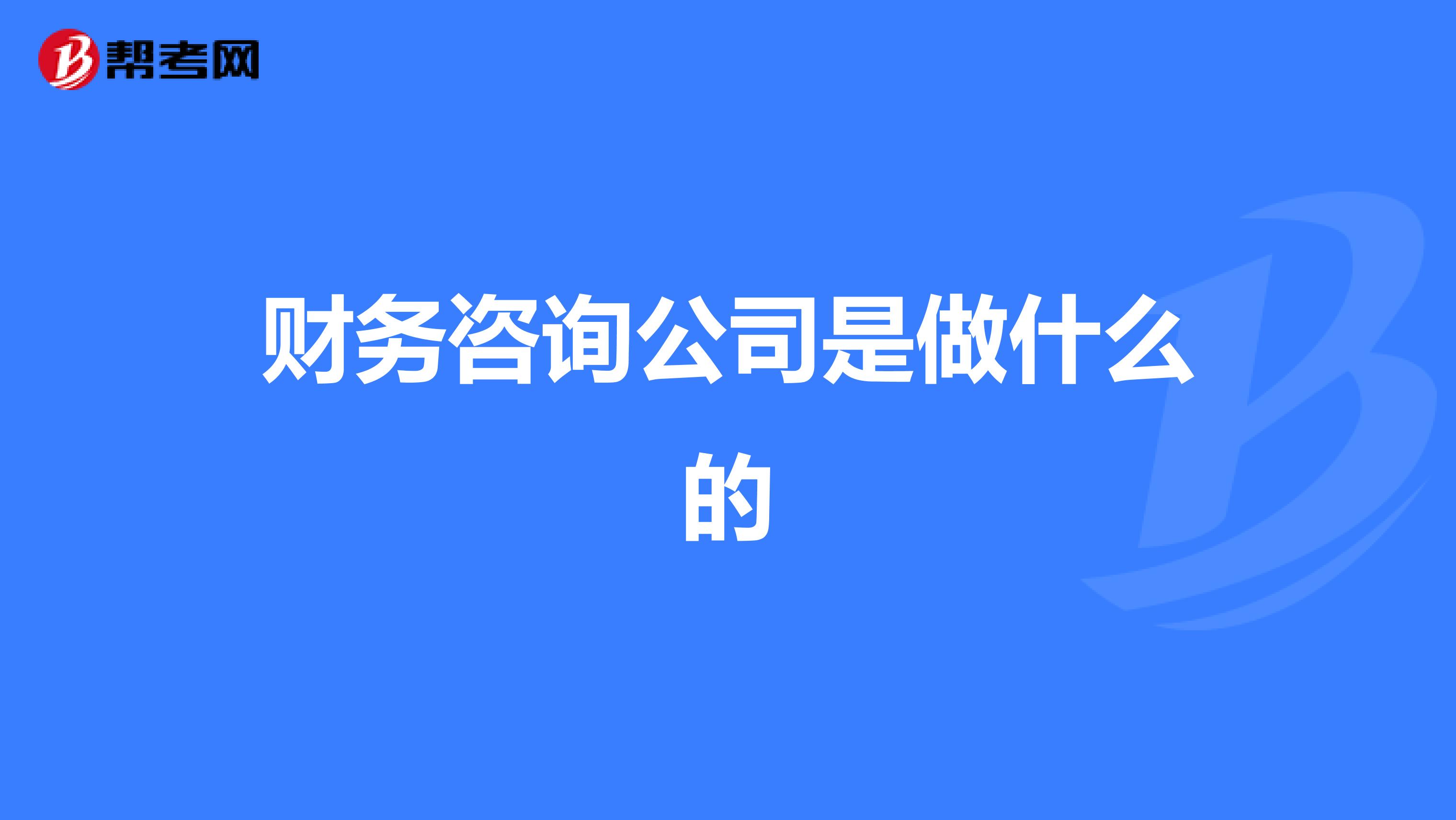 帮考网

财务咨询公司是做什么的